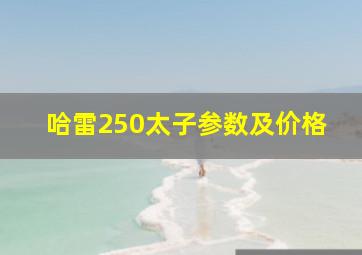 哈雷250太子参数及价格